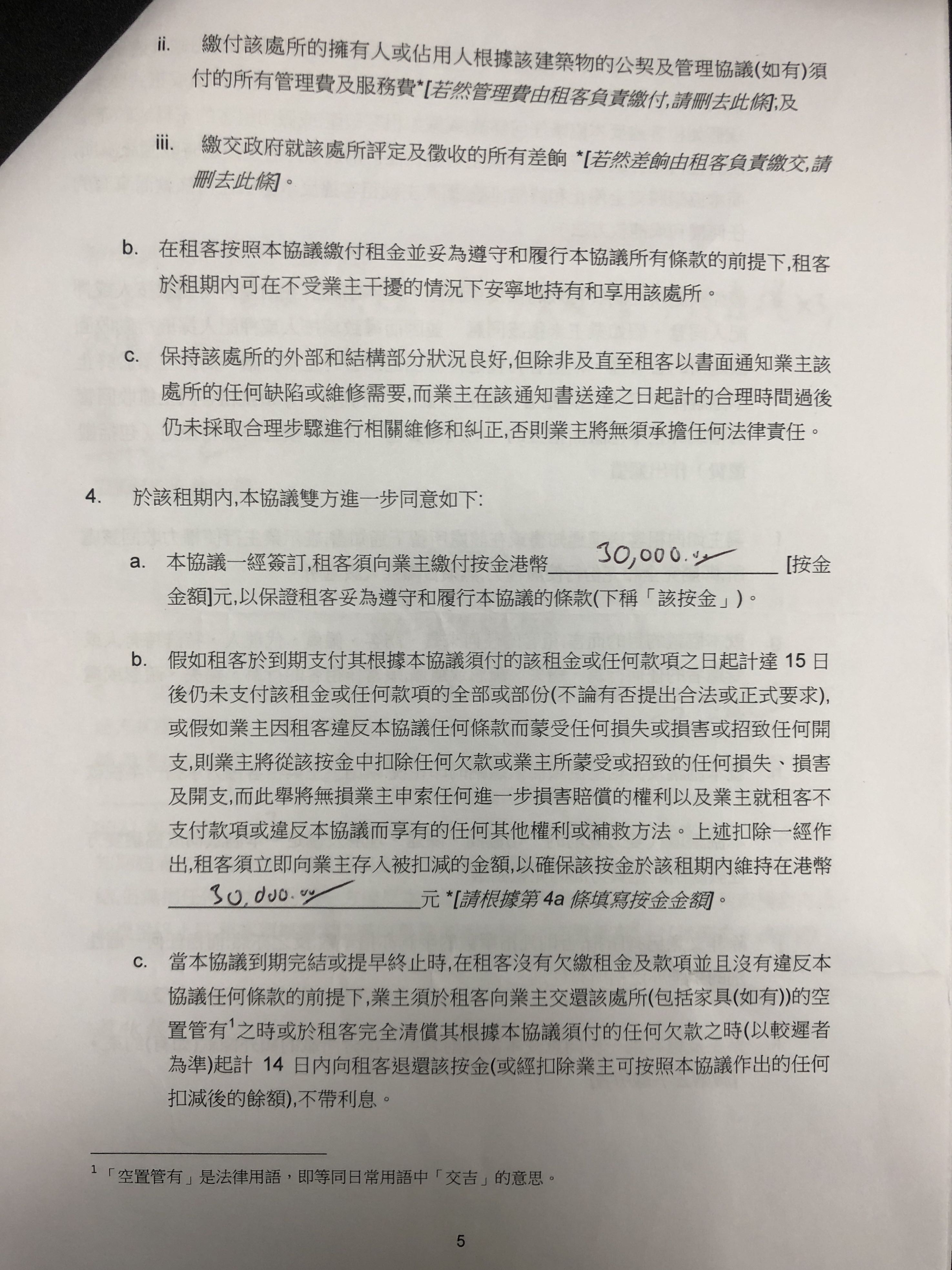 ii. 繳付該處所的擁有人或佔用人根據該建築物的公契及管理協議(如有)須付的所有管理費及服務費*[若然管理費由租客負責繳付,請刪去此條];及

iii. 繳交政府就該處所評定及徵收的所有差餉 *[若然差餉由租客負責繳交,請刪去此條]。

b. 在租客按照本協議繳付租金並妥為遵守和履行本協議所有條款的前提下,租客於租期內可在不受業主干擾的情況下安寧地持有和享用該處所。

c. 保持該處所的外部和結構部分狀況良好,但除非及直至租客以書面通知業主該處所的任何缺陷或維修需要,而業主在該通知書送達之日起計的合理時間過後仍未採取合理步驟進行相關維修和糾正,否則業主將無須承擔任何法律責任。

4. 於該租期內,本協議雙方進一步同意如下:

a. 本協議一經簽訂,租客須向業主繳付按金港幣 30,000.00 [按金金額]元,以保證租客妥為遵守和履行本協議的條款(下稱「該按金」)。

b. 假如租客於到期支付其根據本協議須付的該租金或任何款項之日起計達 15 日後仍未支付該租金或任何款項的全部或部份(不論有否提出合法或正式要求),或假如業主因租客違反本協議任何條款而蒙受任何損失或損害或招致任何開支,則業主將從該按金中扣除任何欠款或業主所蒙受或招致的任何損失、損害及開支,而此舉將無損業主申索任何進一步損害賠償的權利以及業主就租客不支付款項或違反本協議而享有的任何其他權利或補救方法。上述扣除一經作出,租客須立即向業主存入被扣減的金額,以確保該按金於該租期內維持在港幣 30,000.00 元 *[請根據第 4a 條填寫按金金額]。

c. 當本協議到期完結或提早終止時,在租客沒有欠繳租金及款項並且沒有違反本協議任何條款的前提下,業主須於租客向業主交還該處所(包括家具(如有))的空置管有$^1$之時或於租客完全清償其根據本協議須付的任何欠款之時(以較遲者為準)起計 14 日內向租客退還該按金(或經扣除業主可按照本協議作出的任何扣減後的餘額),不帶利息。

$^1$ 「空置管有」是法律用語，即等同日常用語中「交吉」的意思。

5